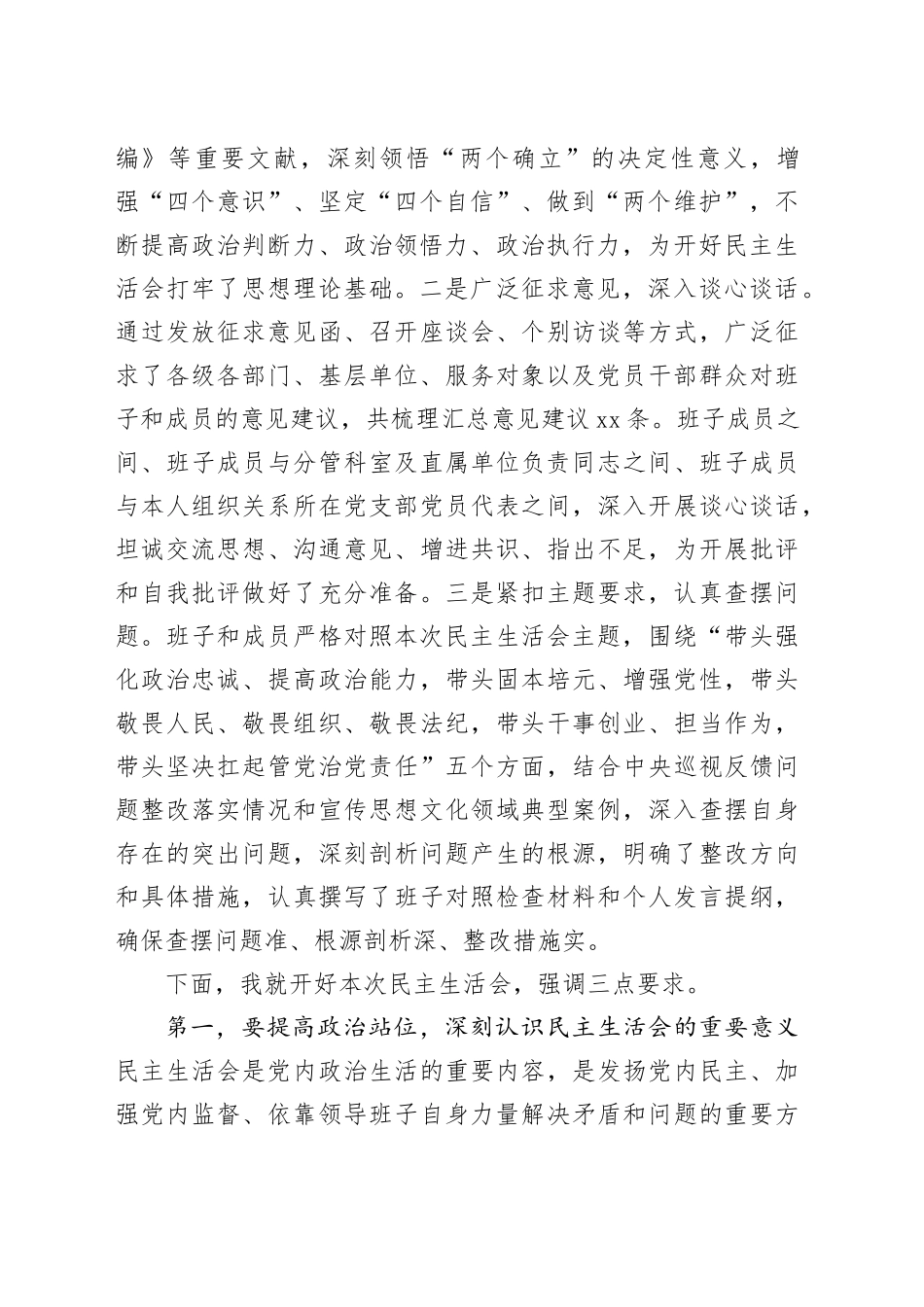 编》等重要文献，深刻领悟“两个确立”的决定性意义，增强“四个意识”、坚定“四个自信”、做到“两个维护”，不断提高政治判断力、政治领悟力、政治执行力，为开好民主生活会打牢了思想理论基础。二是广泛征求意见，深入谈心谈话。通过发放征求意见函、召开座谈会、个别访谈等方式，广泛征求了各级各部门、基层单位、服务对象以及党员干部群众对班子和成员的意见建议，共梳理汇总意见建议xx条。班子成员之间、班子成员与分管科室及直属单位负责同志之间、班子成员与本人组织关系所在党支部党员代表之间，深入开展谈心谈话，坦诚交流思想、沟通意见、增进共识、指出不足，为开展批评和自我批评做好了充分准备。三是紧扣主题要求，认真查摆问题。班子和成员严格对照本次民主生活会主题，围绕“带头强化政治忠诚、提高政治能力，带头固本培元、增强党性，带头敬畏人民、敬畏组织、敬畏法纪，带头干事创业、担当作为，带头坚决扛起管党治党责任”五个方面，结合中央巡视反馈问题整改落实情况和宣传思想文化领域典型案例，深入查摆自身存在的突出问题，深刻剖析问题产生的根源，明确了整改方向和具体措施，认真撰写了班子对照检查材料和个人发言提纲，确保查摆问题准、根源剖析深、整改措施实。

下面，我就开好本次民主生活会，强调三点要求。

第一，要提高政治站位，深刻认识民主生活会的重要意义民主生活会是党内政治生活的重要内容，是发扬党内民主、加强党内监督、依靠领导班子自身力量解决矛盾和问题的重要方